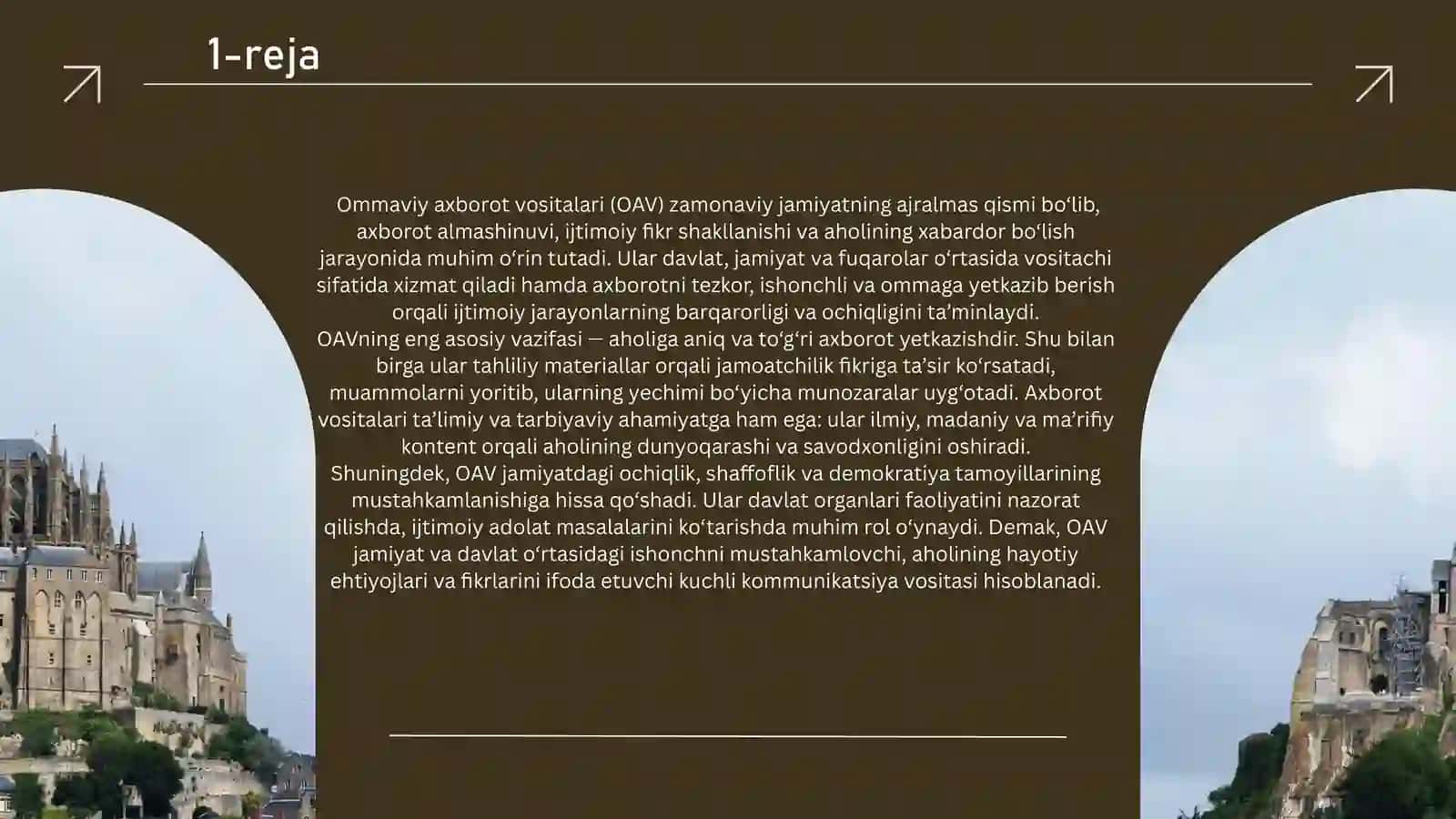 1-reja

Ommaviy axborot vositalari (OAV) zamonaviy jamiyatning ajralmas qismi bo‘lib, axborot almashinuvi, ijtimoiy fikr shakllanishi va aholining xabardor bo‘lish jarayonida muhim o‘rin tutadi. Ular davlat, jamiyat va fuqarolar o‘rtasida vositachi sifatida xizmat qiladi hamda axborotni tezkor, ishonchli va ommaga yetkazib berish orqali ijtimoiy jarayonlarning barqarorligi va ochiqligini ta’minlaydi.
OAVning eng asosiy vazifasi — aholiga aniq va to‘g‘ri axborot yetkazishdir. Shu bilan birga ular tahliliy materiallar orqali jamoatchilik fikriga ta’sir ko‘rsatadi, muammolarni yoritib, ularning yechimi bo‘yicha munozaralar uyg‘otadi. Axborot vositalari ta’limiy va tarbiyaviy ahamiyatga ham ega: ular ilmiy, madaniy va ma’rifiy kontent orqali aholining dunyoqarashi va savodxonligini oshiradi.
Shuningdek, OAV jamiyatdagi ochiqlik, shaffoflik va demokratiya tamoyillarining mustahkamlanishiga hissa qo‘shadi. Ular davlat organlari faoliyatini nazorat qilishda, ijtimoiy adolat masalalarini ko‘tarishda muhim rol o‘ynaydi. Demak, OAV jamiyat va davlat o‘rtasidagi ishonchni mustahkamlovchi, aholining hayotiy ehtiyojlari va fikrlarini ifoda etuvchi kuchli kommunikatsiya vositasi hisoblanadi.